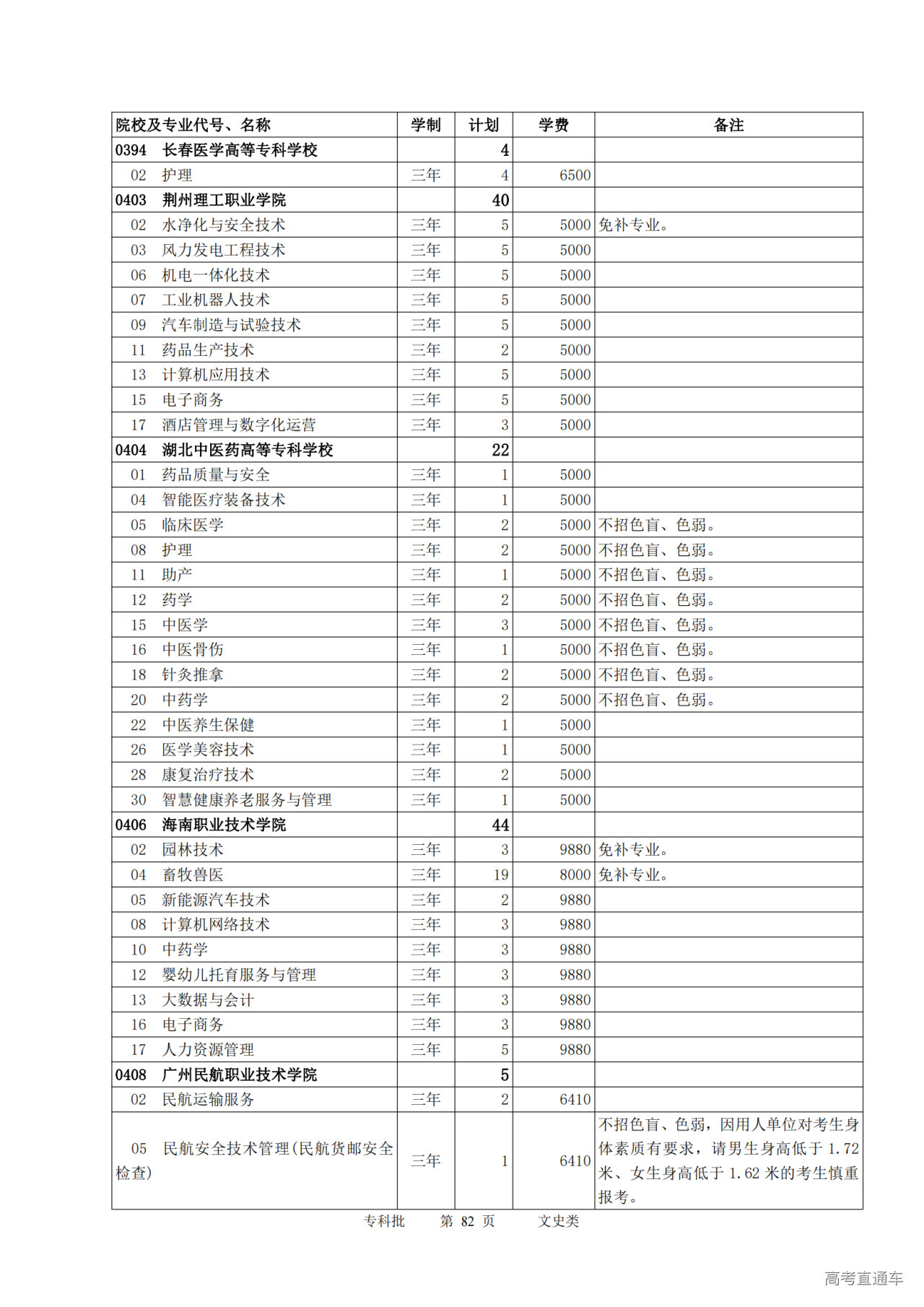 | 院校及专业代号、名称 | 学制 | 计划 | 学费 | 备注 |
|---|---|---|---|---|
| 0394 长春医学高等专科学校 | | 4 | | |
| 02 护理 | 三年 | 4 | 6500 | |
| 0403 荆州理工职业学院 | | 40 | | |
| 02 水净化与安全技术 | 三年 | 5 | 5000 | 免补专业。 |
| 03 风力发电工程技术 | 三年 | 5 | 5000 | |
| 06 机电一体化技术 | 三年 | 5 | 5000 | |
| 07 工业机器人技术 | 三年 | 5 | 5000 | |
| 09 汽车制造与试验技术 | 三年 | 5 | 5000 | |
| 11 药品生产技术 | 三年 | 2 | 5000 | |
| 13 计算机应用技术 | 三年 | 5 | 5000 | |
| 15 电子商务 | 三年 | 5 | 5000 | |
| 17 酒店管理与数字化运营 | 三年 | 3 | 5000 | |
| 0404 湖北中医药高等专科学校 | | 22 | | |
| 01 药品质量与安全 | 三年 | 1 | 5000 | |
| 04 智能医疗装备技术 | 三年 | 1 | 5000 | |
| 05 临床医学 | 三年 | 2 | 5000 | 不招色盲、色弱。 |
| 08 护理 | 三年 | 2 | 5000 | 不招色盲、色弱。 |
| 11 助产 | 三年 | 1 | 5000 | 不招色盲、色弱。 |
| 12 药学 | 三年 | 2 | 5000 | 不招色盲、色弱。 |
| 15 中医学 | 三年 | 3 | 5000 | 不招色盲、色弱。 |
| 16 中医骨伤 | 三年 | 1 | 5000 | 不招色盲、色弱。 |
| 18 针灸推拿 | 三年 | 2 | 5000 | 不招色盲、色弱。 |
| 20 中药学 | 三年 | 2 | 5000 | 不招色盲、色弱。 |
| 22 中医养生保健 | 三年 | 1 | 5000 | |
| 26 医学美容技术 | 三年 | 1 | 5000 | |
| 28 康复治疗技术 | 三年 | 2 | 5000 | |
| 30 智慧健康养老服务与管理 | 三年 | 1 | 5000 | |
| 0406 海南职业技术学院 | | 44 | | |
| 02 园林技术 | 三年 | 3 | 9880 | 免补专业。 |
| 04 畜牧兽医 | 三年 | 19 | 8000 | 免补专业。 |
| 05 新能源汽车技术 | 三年 | 2 | 9880 | |
| 08 计算机网络技术 | 三年 | 3 | 9880 | |
| 10 中药学 | 三年 | 3 | 9880 | |
| 12 婴幼儿托育服务与管理 | 三年 | 3 | 9880 | |
| 13 大数据与会计 | 三年 | 3 | 9880 | |
| 16 电子商务 | 三年 | 3 | 9880 | |
| 17 人力资源管理 | 三年 | 5 | 9880 | |
| 0408 广州民航职业技术学院 | | 5 | | |
| 02 民航运输服务 | 三年 | 2 | 6410 | |
| 05 民航安全技术管理(民航货邮安全检查) | 三年 | 1 | 6410 | 不招色盲、色弱，因用人单位对考生身体素质有要求，请男生身高低于 1.72 米、女生身高低于 1.62 米的考生慎重报考。 |

专科批 第 82 页 文史类

高考直通车